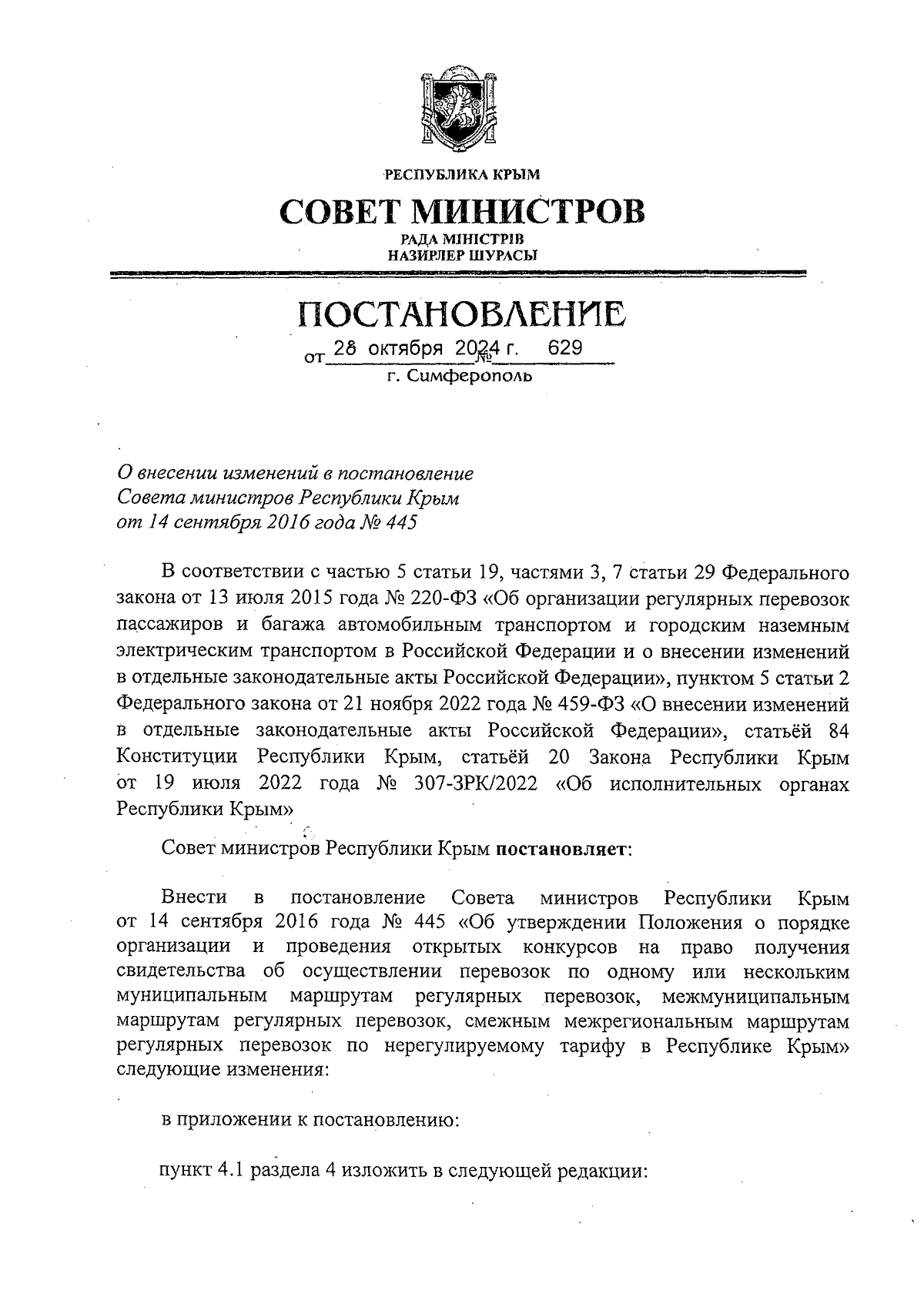 РЕСПУБЛИКА КРЫМ

СОВЕТ МИНИСТРОВ

РАДА МІНІСТРІВ
НАЗИРЛЕР ШУРАСЫ

ПОСТАНОВЛЕНИЕ

от 28 октября 2024 г. № 629

г. Симферополь

О внесении изменений в постановление Совета министров Республики Крым от 14 сентября 2016 года № 445

В соответствии с частью 5 статьи 19, частями 3, 7 статьи 29 Федерального закона от 13 июля 2015 года № 220-ФЗ «Об организации регулярных перевозок пассажиров и багажа автомобильным транспортом и городским наземным электрическим транспортом в Российской Федерации и о внесении изменений в отдельные законодательные акты Российской Федерации», пунктом 5 статьи 2 Федерального закона от 21 ноября 2022 года № 459-ФЗ «О внесении изменений в отдельные законодательные акты Российской Федерации», статьёй 84 Конституции Республики Крым, статьёй 20 Закона Республики Крым от 19 июля 2022 года № 307-ЗРК/2022 «Об исполнительных органах Республики Крым»

Совет министров Республики Крым постановляет:

Внести в постановление Совета министров Республики Крым от 14 сентября 2016 года № 445 «Об утверждении Положения о порядке организации и проведения открытых конкурсов на право получения свидетельства об осуществлении перевозок по одному или нескольким муниципальным маршрутам регулярных перевозок, межмуниципальным маршрутам регулярных перевозок, смежным межрегиональным маршрутам регулярных перевозок по нерегулируемому тарифу в Республике Крым» следующие изменения:

в приложении к постановлению:

пункт 4.1 раздела 4 изложить в следующей редакции: